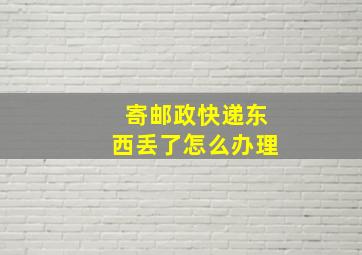 寄邮政快递东西丢了怎么办理